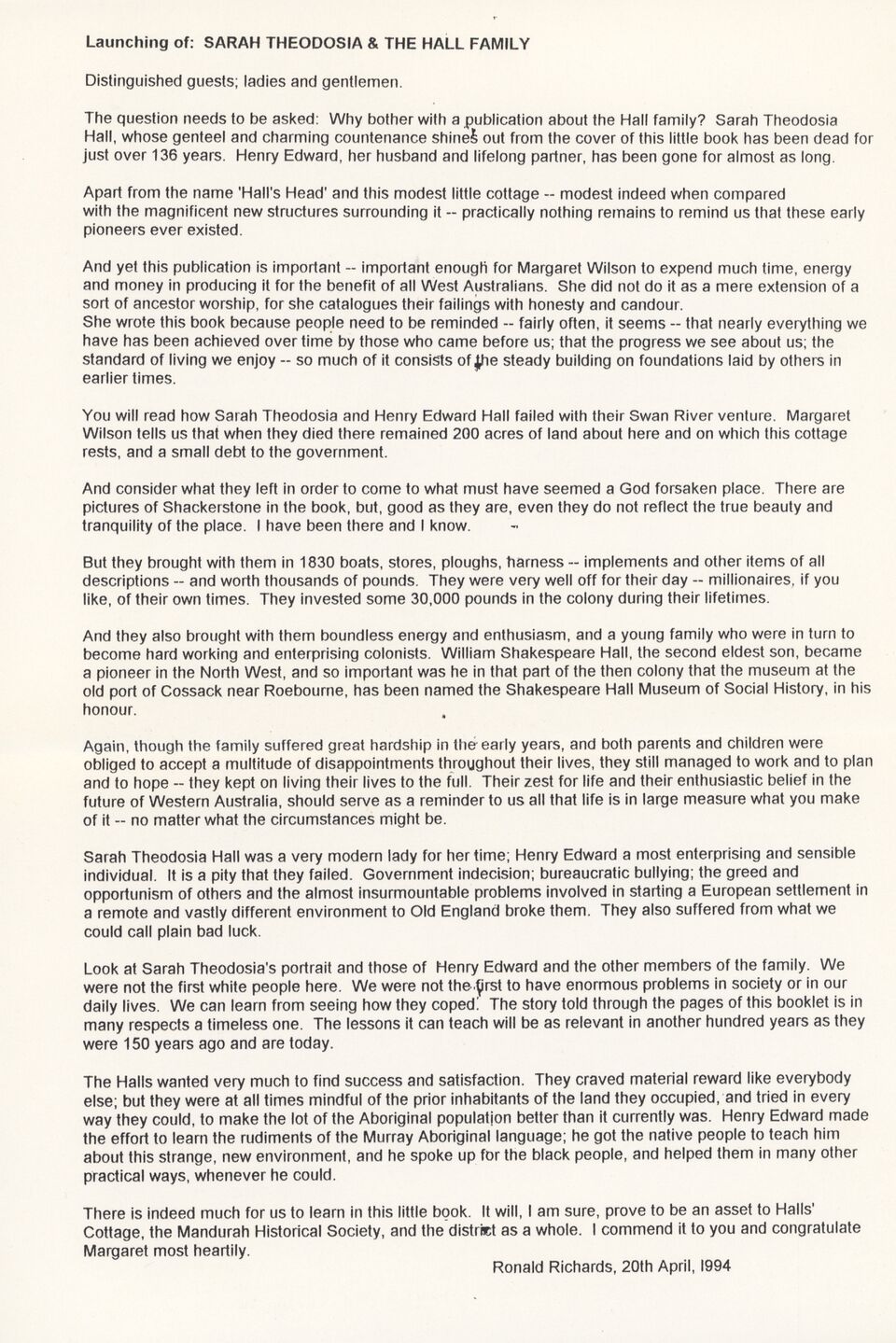 Launching of: SARAH THEODOSIA & THE HALL FAMILY

Distinguished guests; ladies and gentlemen.

The question needs to be asked: Why bother with a publication about the Hall family? Sarah Theodosia Hall, whose genteel and charming countenance shines out from the cover of this little book has been dead for just over 136 years. Henry Edward, her husband and lifelong partner, has been gone for almost as long.

Apart from the name 'Hall's Head' and this modest little cottage -- modest indeed when compared with the magnificent new structures surrounding it -- practically nothing remains to remind us that these early pioneers ever existed.

And yet this publication is important -- important enough for Margaret Wilson to expend much time, energy and money in producing it for the benefit of all West Australians. She did not do it as a mere extension of a sort of ancestor worship, for she catalogues their failings with honesty and candour.
She wrote this book because people need to be reminded -- fairly often, it seems -- that nearly everything we have has been achieved over time by those who came before us; that the progress we see about us; the standard of living we enjoy -- so much of it consists of the steady building on foundations laid by others in earlier times.

You will read how Sarah Theodosia and Henry Edward Hall failed with their Swan River venture. Margaret Wilson tells us that when they died there remained 200 acres of land about here and on which this cottage rests, and a small debt to the government.

And consider what they left in order to come to what must have seemed a God forsaken place. There are pictures of Shackerstone in the book, but, good as they are, even they do not reflect the true beauty and tranquility of the place. I have been there and I know.

But they brought with them in 1830 boats, stores, ploughs, harness -- implements and other items of all descriptions -- and worth thousands of pounds. They were very well off for their day -- millionaires, if you like, of their own times. They invested some 30,000 pounds in the colony during their lifetimes.

And they also brought with them boundless energy and enthusiasm, and a young family who were in turn to become hard working and enterprising colonists. William Shakespeare Hall, the second eldest son, became a pioneer in the North West, and so important was he in that part of the then colony that the museum at the old port of Cossack near Roebourne, has been named the Shakespeare Hall Museum of Social History, in his honour.

Again, though the family suffered great hardship in the early years, and both parents and children were obliged to accept a multitude of disappointments throughout their lives, they still managed to work and to plan and to hope -- they kept on living their lives to the full. Their zest for life and their enthusiastic belief in the future of Western Australia, should serve as a reminder to us all that life is in large measure what you make of it -- no matter what the circumstances might be.

Sarah Theodosia Hall was a very modern lady for her time; Henry Edward a most enterprising and sensible individual. It is a pity that they failed. Government indecision; bureaucratic bullying; the greed and opportunism of others and the almost insurmountable problems involved in starting a European settlement in a remote and vastly different environment to Old England broke them. They also suffered from what we could call plain bad luck.

Look at Sarah Theodosia's portrait and those of Henry Edward and the other members of the family. We were not the first white people here. We were not the first to have enormous problems in society or in our daily lives. We can learn from seeing how they coped. The story told through the pages of this booklet is in many respects a timeless one. The lessons it can teach will be as relevant in another hundred years as they were 150 years ago and are today.

The Halls wanted very much to find success and satisfaction. They craved material reward like everybody else; but they were at all times mindful of the prior inhabitants of the land they occupied, and tried in every way they could, to make the lot of the Aboriginal population better than it currently was. Henry Edward made the effort to learn the rudiments of the Murray Aboriginal language; he got the native people to teach him about this strange, new environment, and he spoke up for the black people, and helped them in many other practical ways, whenever he could.

There is indeed much for us to learn in this little book. It will, I am sure, prove to be an asset to Halls' Cottage, the Mandurah Historical Society, and the district as a whole. I commend it to you and congratulate Margaret most heartily.

Ronald Richards, 20th April, 1994